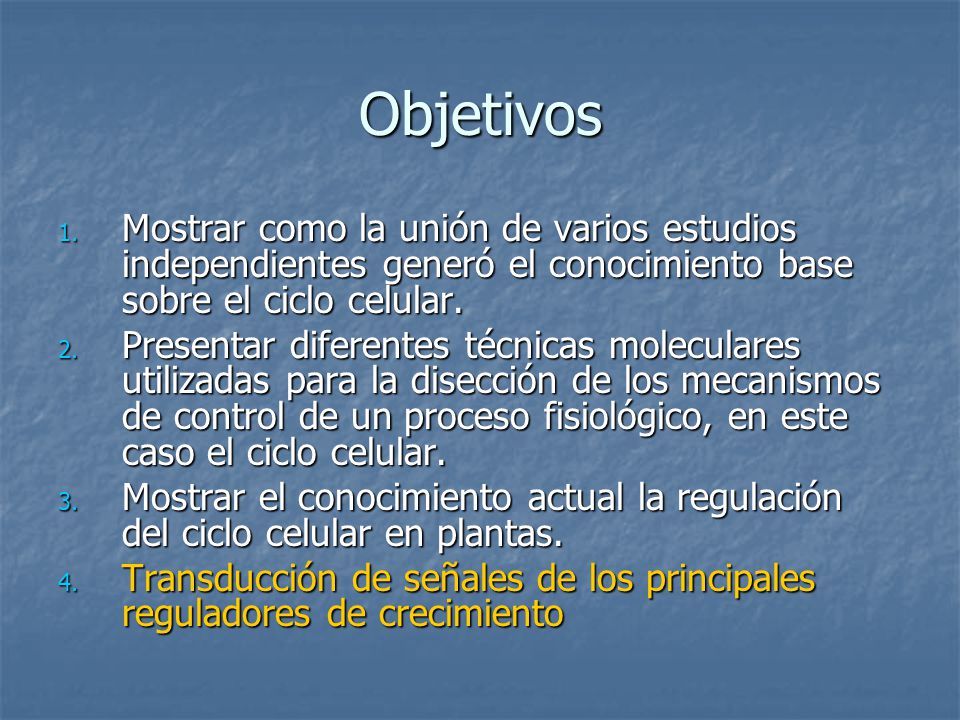 Objetivos

1. Mostrar como la unión de varios estudios independientes generó el conocimiento base sobre el ciclo celular.
2. Presentar diferentes técnicas moleculares utilizadas para la disección de los mecanismos de control de un proceso fisiológico, en este caso el ciclo celular.
3. Mostrar el conocimiento actual la regulación del ciclo celular en plantas.
4. Transducción de señales de los principales reguladores de crecimiento